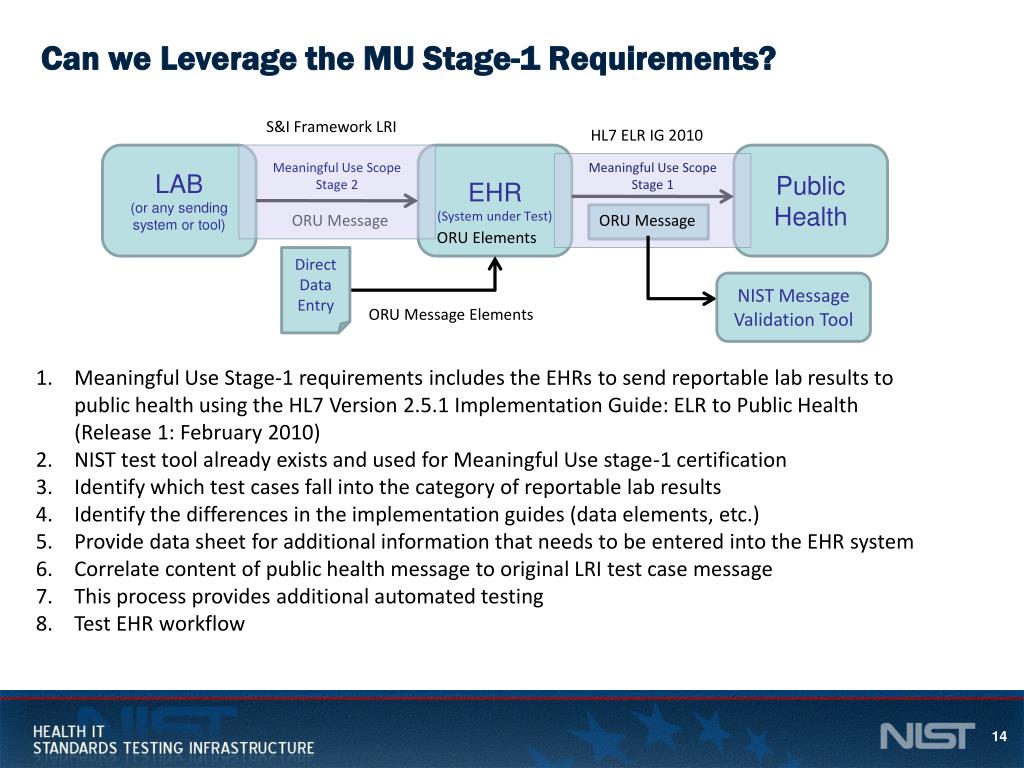 Can we Leverage the MU Stage-1 Requirements?

S&I Framework LRI

HL7 ELR IG 2010

LAB
(or any sending system or tool)

Meaningful Use Scope Stage 2

ORU Message

EHR
(System under Test)
ORU Elements

Meaningful Use Scope Stage 1

ORU Message

Public Health

Direct Data Entry

ORU Message Elements

NIST Message Validation Tool

1. Meaningful Use Stage-1 requirements includes the EHRs to send reportable lab results to public health using the HL7 Version 2.5.1 Implementation Guide: ELR to Public Health (Release 1: February 2010)
2. NIST test tool already exists and used for Meaningful Use stage-1 certification
3. Identify which test cases fall into the category of reportable lab results
4. Identify the differences in the implementation guides (data elements, etc.)
5. Provide data sheet for additional information that needs to be entered into the EHR system
6. Correlate content of public health message to original LRI test case message
7. This process provides additional automated testing
8. Test EHR workflow

HEALTH IT
STANDARDS TESTING INFRASTRUCTURE

NIST

14